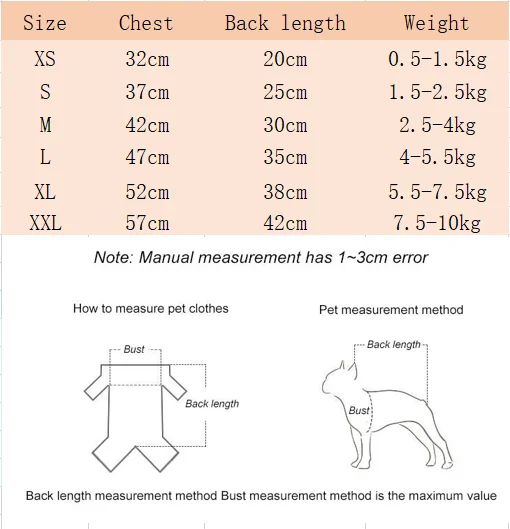 | Size | Chest | Back length | Weight |
|---|---|---|---|
| XS | 32cm | 20cm | 0.5-1.5kg |
| S | 37cm | 25cm | 1.5-2.5kg |
| M | 42cm | 30cm | 2.5-4kg |
| L | 47cm | 35cm | 4-5.5kg |
| XL | 52cm | 38cm | 5.5-7.5kg |
| XXL | 57cm | 42cm | 7.5-10kg |

Note: Manual measurement has 1~3cm error

How to measure pet clothes

Bust

Back length

Pet measurement method

Back length

Bust

Back length measurement method Bust measurement method is the maximum value